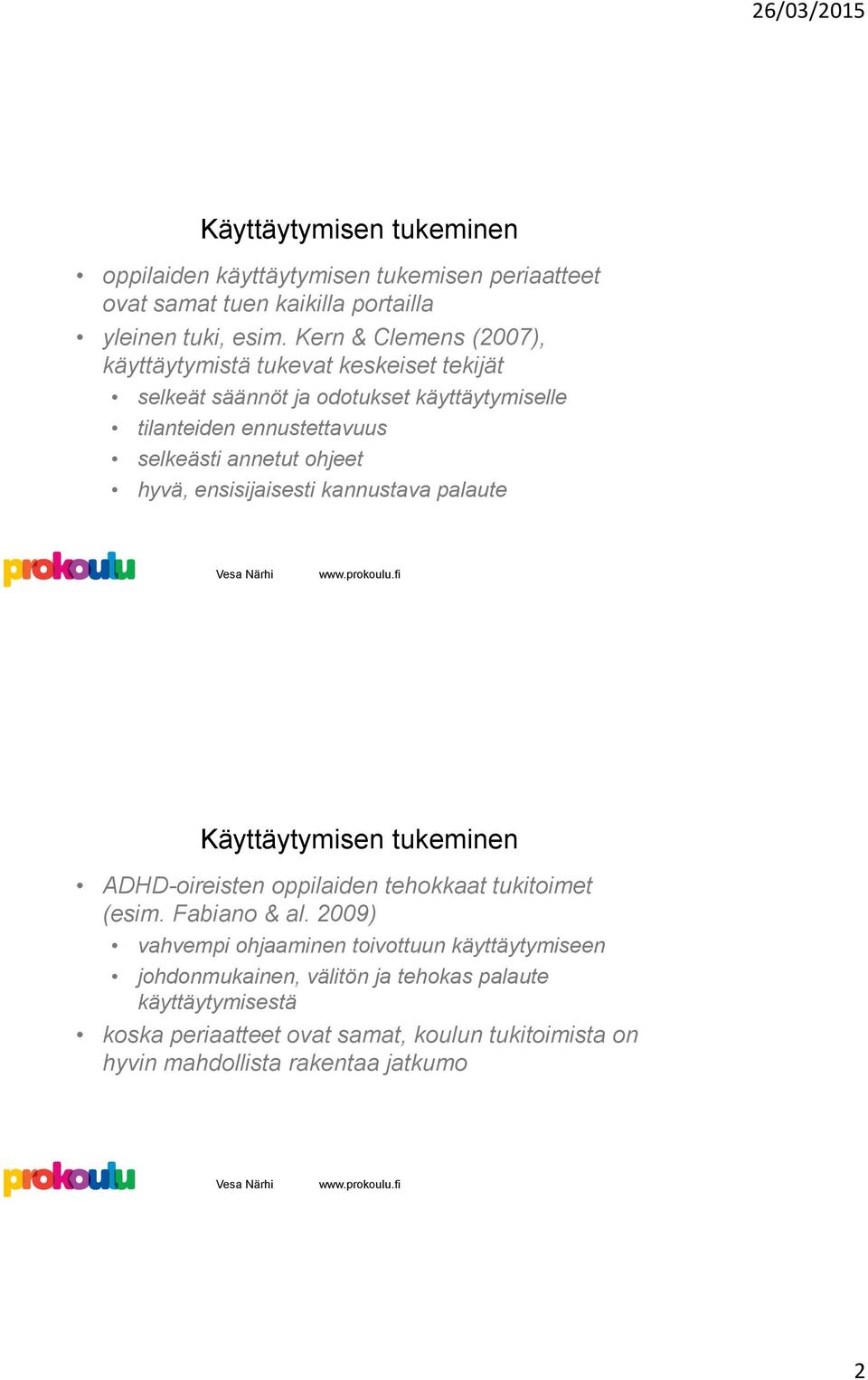 26/03/2015

Käyttäytymisen tukeminen

• oppilaiden käyttäytymisen tukemisen periaatteet ovat samat tuen kaikilla portailla
• yleinen tuki, esim. Kern & Clemens (2007), käyttäytymistä tukevat keskeiset tekijät
  • selkeät säännöt ja odotukset käyttäytymiselle
  • tilanteiden ennustettavuus
  • selkeästi annetut ohjeet
  • hyvä, ensisijaisesti kannustava palaute

prokoulu Vesa Närhi www.prokoulu.fi

Käyttäytymisen tukeminen

• ADHD-oireisten oppilaiden tehokkaat tukitoimet (esim. Fabiano & al. 2009)
  • vahvempi ohjaaminen toivottuun käyttäytymiseen
  • johdonmukainen, välitön ja tehokas palaute käyttäytymisestä
• koska periaatteet ovat samat, koulun tukitoimista on hyvin mahdollista rakentaa jatkumo

prokoulu Vesa Närhi www.prokoulu.fi

2